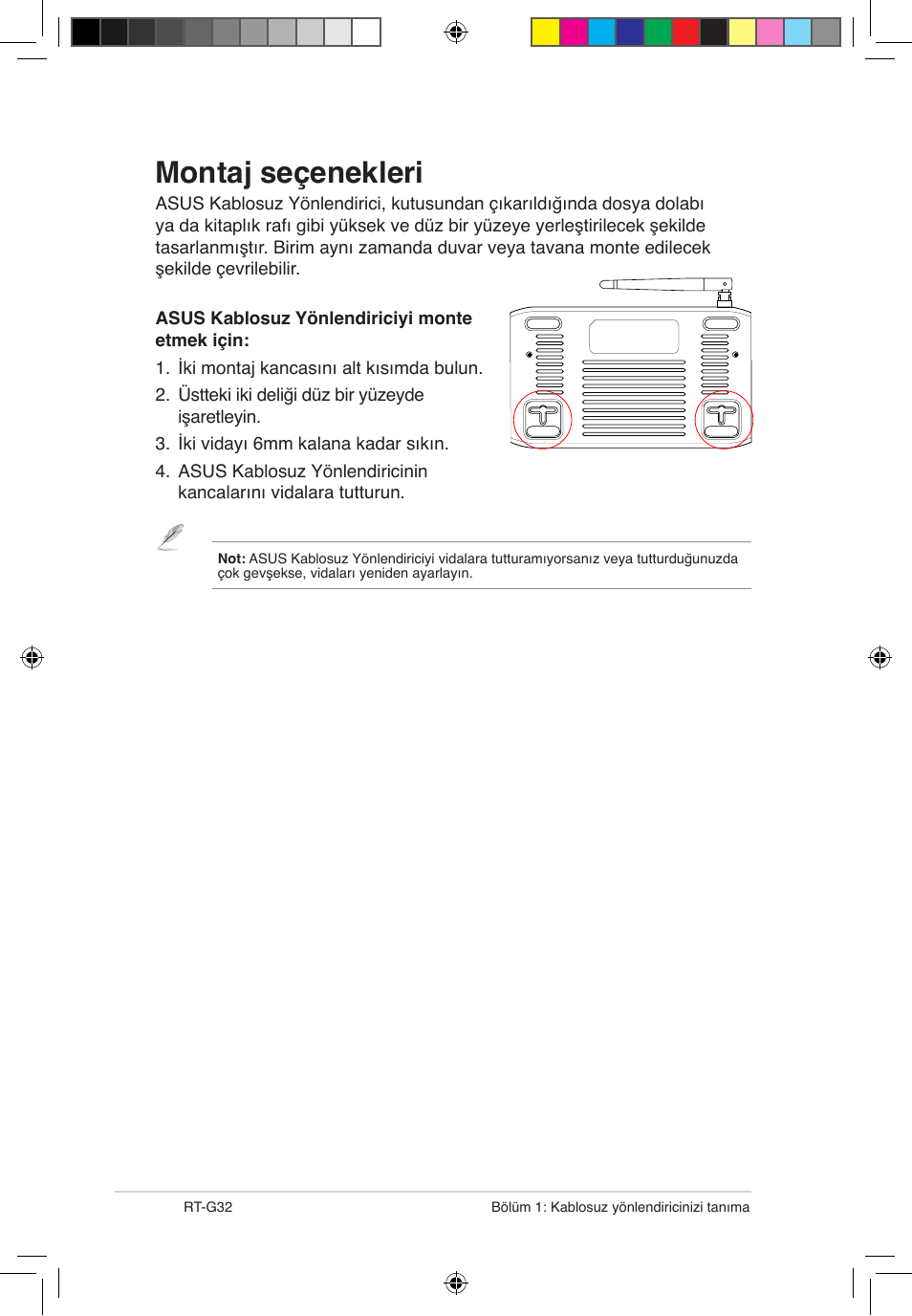 Montaj seçenekleri

ASUS Kablosuz Yönlendirici, kutusundan çıkarıldığında dosya dolabı ya da kitaplık rafı gibi yüksek ve düz bir yüzeye yerleştirilecek şekilde tasarlanmıştır. Birim aynı zamanda duvar veya tavana monte edilecek şekilde çevrilebilir.

ASUS Kablosuz Yönlendiriciyi monte etmek için:

1. İki montaj kancasını alt kısımda bulun.
2. Üstteki iki deliği düz bir yüzeyde işaretleyin.
3. İki vidayı 6mm kalana kadar sıkın.
4. ASUS Kablosuz Yönlendiricinin kancalarını vidalara tutturun.

Not: ASUS Kablosuz Yönlendiriciyi vidalara tutturamıyorsanız veya tutturduğunuzda çok gevşekse, vidaları yeniden ayarlayın.

RT-G32

Bölüm 1: Kablosuz yönlendiricinizi tanıma